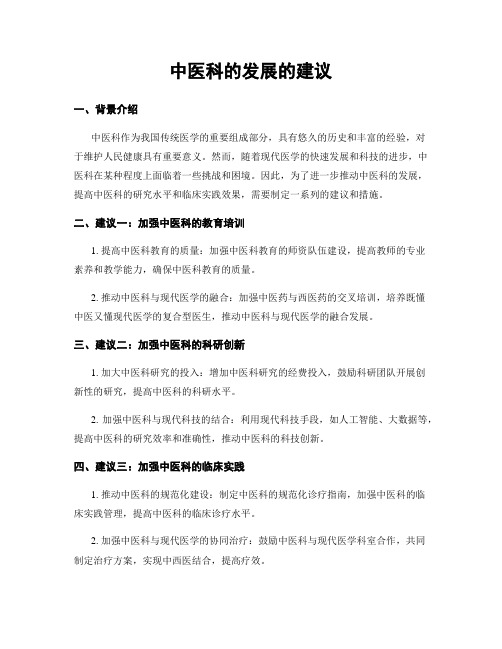 中医科的发展的建议

一、背景介绍

中医科作为我国传统医学的重要组成部分，具有悠久的历史和丰富的经验，对于维护人民健康具有重要意义。然而，随着现代医学的快速发展和科技的进步，中医科在某种程度上面临着一些挑战和困境。因此，为了进一步推动中医科的发展，提高中医科的研究水平和临床实践效果，需要制定一系列的建议和措施。

二、建议一：加强中医科的教育培训

1. 提高中医科教育的质量：加强中医科教育的师资队伍建设，提高教师的专业素养和教学能力，确保中医科教育的质量。

2. 推动中医科与现代医学的融合：加强中医药与西医药的交叉培训，培养既懂中医又懂现代医学的复合型医生，推动中医科与现代医学的融合发展。

三、建议二：加强中医科的科研创新

1. 加大中医科研究的投入：增加中医科研究的经费投入，鼓励科研团队开展创新性的研究，提高中医科的科研水平。

2. 加强中医科与现代科技的结合：利用现代科技手段，如人工智能、大数据等，提高中医科的研究效率和准确性，推动中医科的科技创新。

四、建议三：加强中医科的临床实践

1. 推动中医科的规范化建设：制定中医科的规范化诊疗指南，加强中医科的临床实践管理，提高中医科的临床诊疗水平。

2. 加强中医科与现代医学的协同治疗：鼓励中医科与现代医学科室合作，共同制定治疗方案，实现中西医结合，提高疗效。